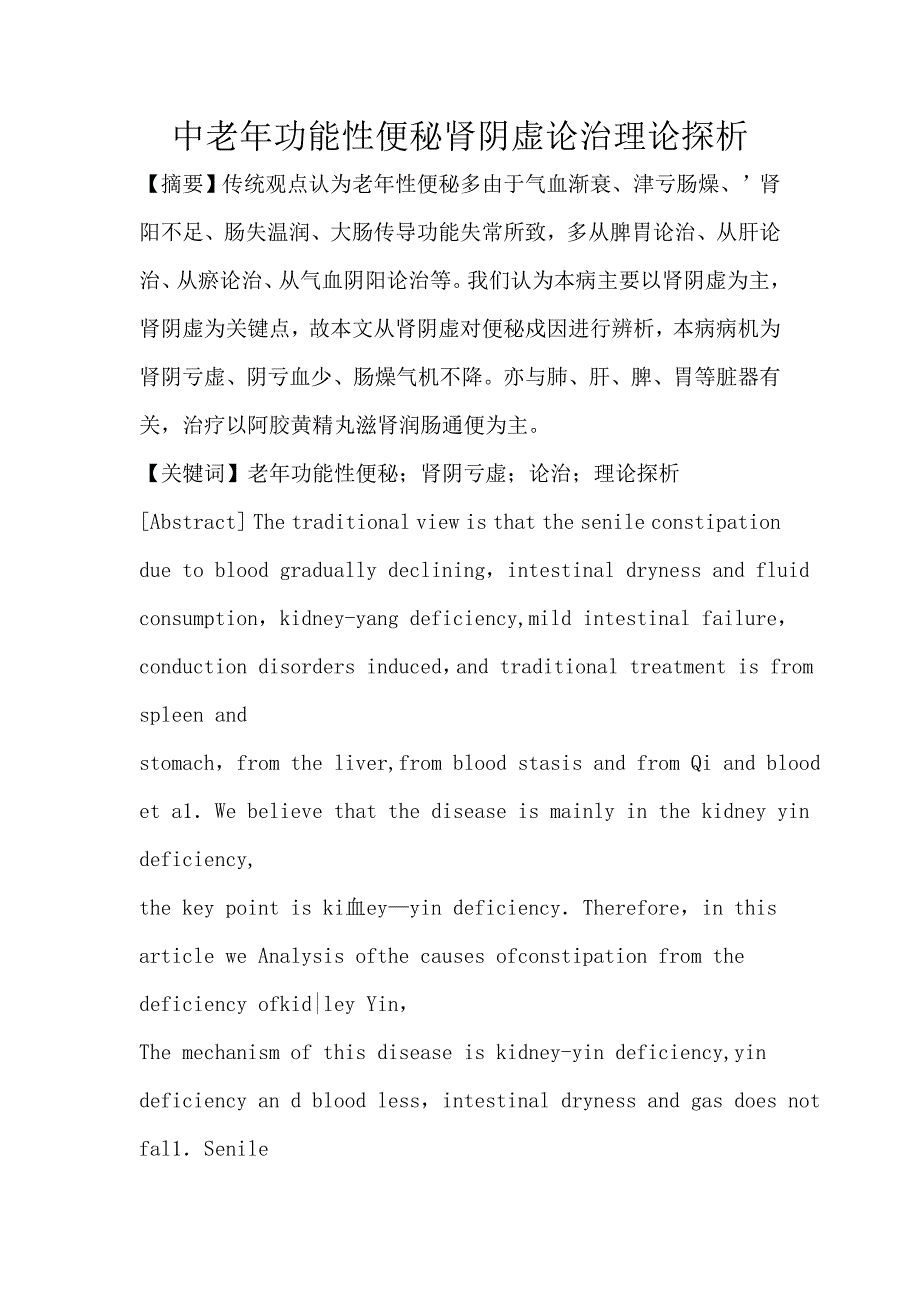 中老年功能性便秘肾阴虚论治理论探析

【摘要】传统观点认为老年性便秘多由于气血渐衰、津亏肠燥、’肾阳不足、肠失温润、大肠传导功能失常所致，多从脾胃论治、从肝论治、从瘀论治、从气血阴阳论治等。我们认为本病主要以肾阴虚为主，肾阴虚为关键点，故本文从肾阴虚对便秘成因进行辨析，本病病机为肾阴亏虚、阴亏血少、肠燥气机不降。亦与肺、肝、脾、胃等脏器有关，治疗以阿胶黄精丸滋肾润肠通便为主。

【关键词】老年功能性便秘；肾阴亏虚；论治；理论探析

[Abstract] The traditional view is that the senile constipation due to blood gradually declining，intestinal dryness and fluid consumption，kidney-yang deficiency,mild intestinal failure，conduction disorders induced,and traditional treatment is from spleen and
stomach，from the liver,from blood stasis and from Qi and blood et a1. We believe that the disease is mainly in the kidney yin deficiency,
the key point is ki血ey—yin deficiency. Therefore，in this article we Analysis ofthe causes ofconstipation from the deficiency ofkid|ley Yin,
The mechanism of this disease is kidney-yin deficiency,yin deficiency an d blood less，intestinal dryness and gas does not fa11. Senile